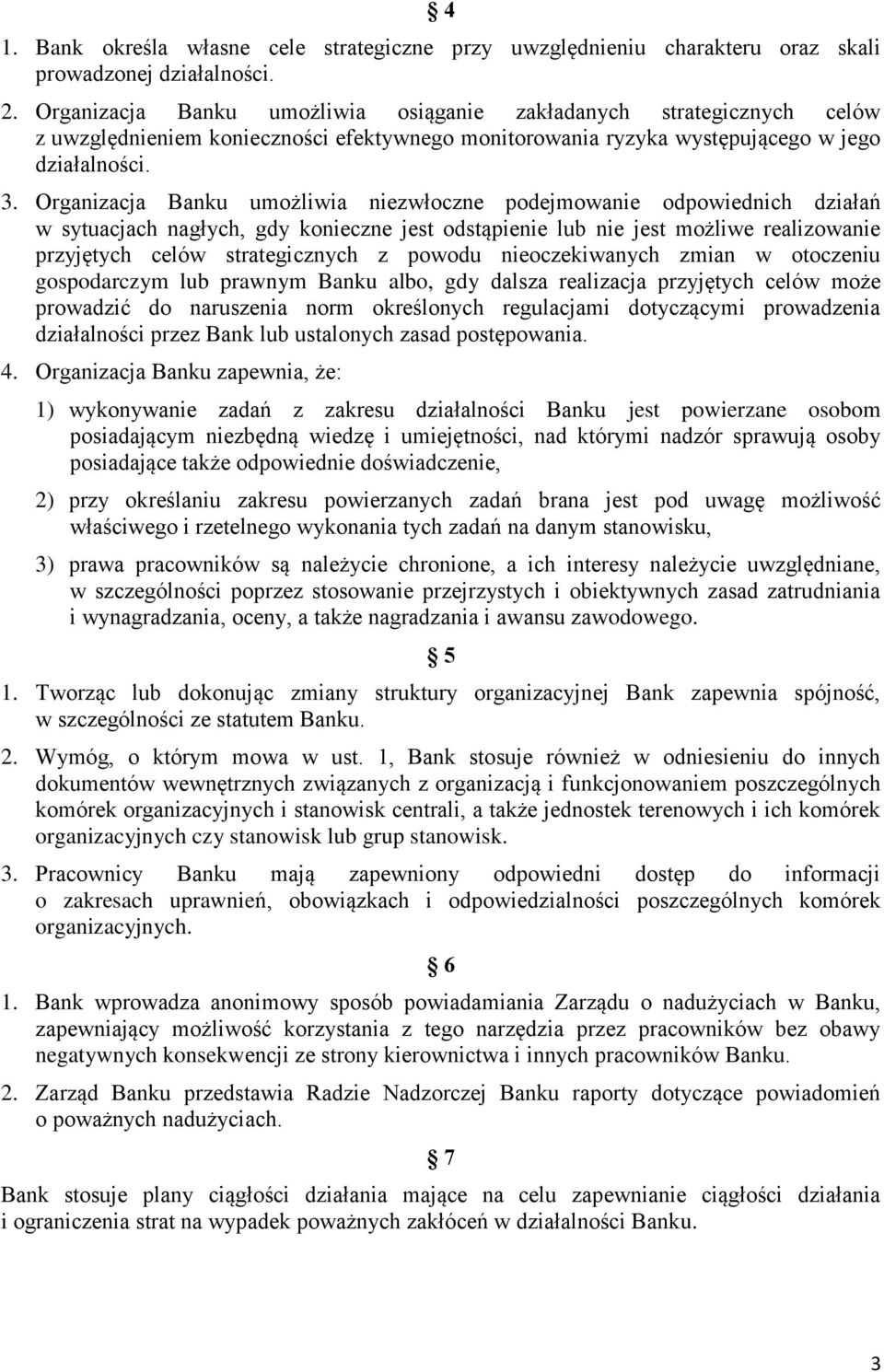 § 4

1. Bank określa własne cele strategiczne przy uwzględnieniu charakteru oraz skali prowadzonej działalności.

2. Organizacja Banku umożliwia osiąganie zakładanych strategicznych celów z uwzględnieniem konieczności efektywnego monitorowania ryzyka występującego w jego działalności.

3. Organizacja Banku umożliwia niezwłoczne podejmowanie odpowiednich działań w sytuacjach nagłych, gdy konieczne jest odstąpienie lub nie jest możliwe realizowanie przyjętych celów strategicznych z powodu nieoczekiwanych zmian w otoczeniu gospodarczym lub prawnym Banku albo, gdy dalsza realizacja przyjętych celów może prowadzić do naruszenia norm określonych regulacjami dotyczącymi prowadzenia działalności przez Bank lub ustalonych zasad postępowania.

4. Organizacja Banku zapewnia, że:

1) wykonywanie zadań z zakresu działalności Banku jest powierzane osobom posiadającym niezbędną wiedzę i umiejętności, nad którymi nadzór sprawują osoby posiadające także odpowiednie doświadczenie,

2) przy określaniu zakresu powierzanych zadań brana jest pod uwagę możliwość właściwego i rzetelnego wykonania tych zadań na danym stanowisku,

3) prawa pracowników są należycie chronione, a ich interesy należycie uwzględniane, w szczególności poprzez stosowanie przejrzystych i obiektywnych zasad zatrudniania i wynagradzania, oceny, a także nagradzania i awansu zawodowego.

§ 5

1. Tworząc lub dokonując zmiany struktury organizacyjnej Bank zapewnia spójność, w szczególności ze statutem Banku.

2. Wymóg, o którym mowa w ust. 1, Bank stosuje również w odniesieniu do innych dokumentów wewnętrznych związanych z organizacją i funkcjonowaniem poszczególnych komórek organizacyjnych i stanowisk centrali, a także jednostek terenowych i ich komórek organizacyjnych czy stanowisk lub grup stanowisk.

3. Pracownicy Banku mają zapewniony odpowiedni dostęp do informacji o zakresach uprawnień, obowiązkach i odpowiedzialności poszczególnych komórek organizacyjnych.

§ 6

1. Bank wprowadza anonimowy sposób powiadamiania Zarządu o nadużyciach w Banku, zapewniający możliwość korzystania z tego narzędzia przez pracowników bez obawy negatywnych konsekwencji ze strony kierownictwa i innych pracowników Banku.

2. Zarząd Banku przedstawia Radzie Nadzorczej Banku raporty dotyczące powiadomień o poważnych nadużyciach.

§ 7

Bank stosuje plany ciągłości działania mające na celu zapewnianie ciągłości działania i ograniczenia strat na wypadek poważnych zakłóceń w działalności Banku.

3